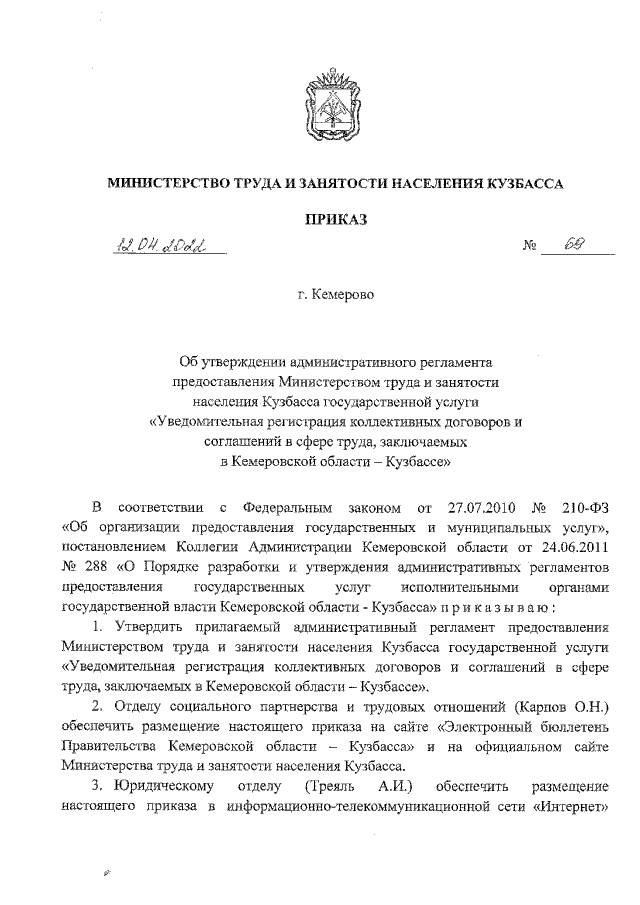 МИНИСТЕРСТВО ТРУДА И ЗАНЯТОСТИ НАСЕЛЕНИЯ КУЗБАССА

ПРИКАЗ

12.04.2022 № 68

г. Кемерово

Об утверждении административного регламента предоставления Министерством труда и занятости населения Кузбасса государственной услуги «Уведомительная регистрация коллективных договоров и соглашений в сфере труда, заключаемых в Кемеровской области – Кузбассе»

В соответствии с Федеральным законом от 27.07.2010 № 210-ФЗ «Об организации предоставления государственных и муниципальных услуг», постановлением Коллегии Администрации Кемеровской области от 24.06.2011 № 288 «О Порядке разработки и утверждения административных регламентов предоставления государственных услуг исполнительными органами государственной власти Кемеровской области - Кузбасса» п р и к а з ы в а ю :

1. Утвердить прилагаемый административный регламент предоставления Министерством труда и занятости населения Кузбасса государственной услуги «Уведомительная регистрация коллективных договоров и соглашений в сфере труда, заключаемых в Кемеровской области – Кузбассе».

2. Отделу социального партнерства и трудовых отношений (Карпов О.Н.) обеспечить размещение настоящего приказа на сайте «Электронный бюллетень Правительства Кемеровской области – Кузбасса» и на официальном сайте Министерства труда и занятости населения Кузбасса.

3. Юридическому отделу (Треяль А.И.) обеспечить размещение настоящего приказа в информационно-телекоммуникационной сети «Интернет»